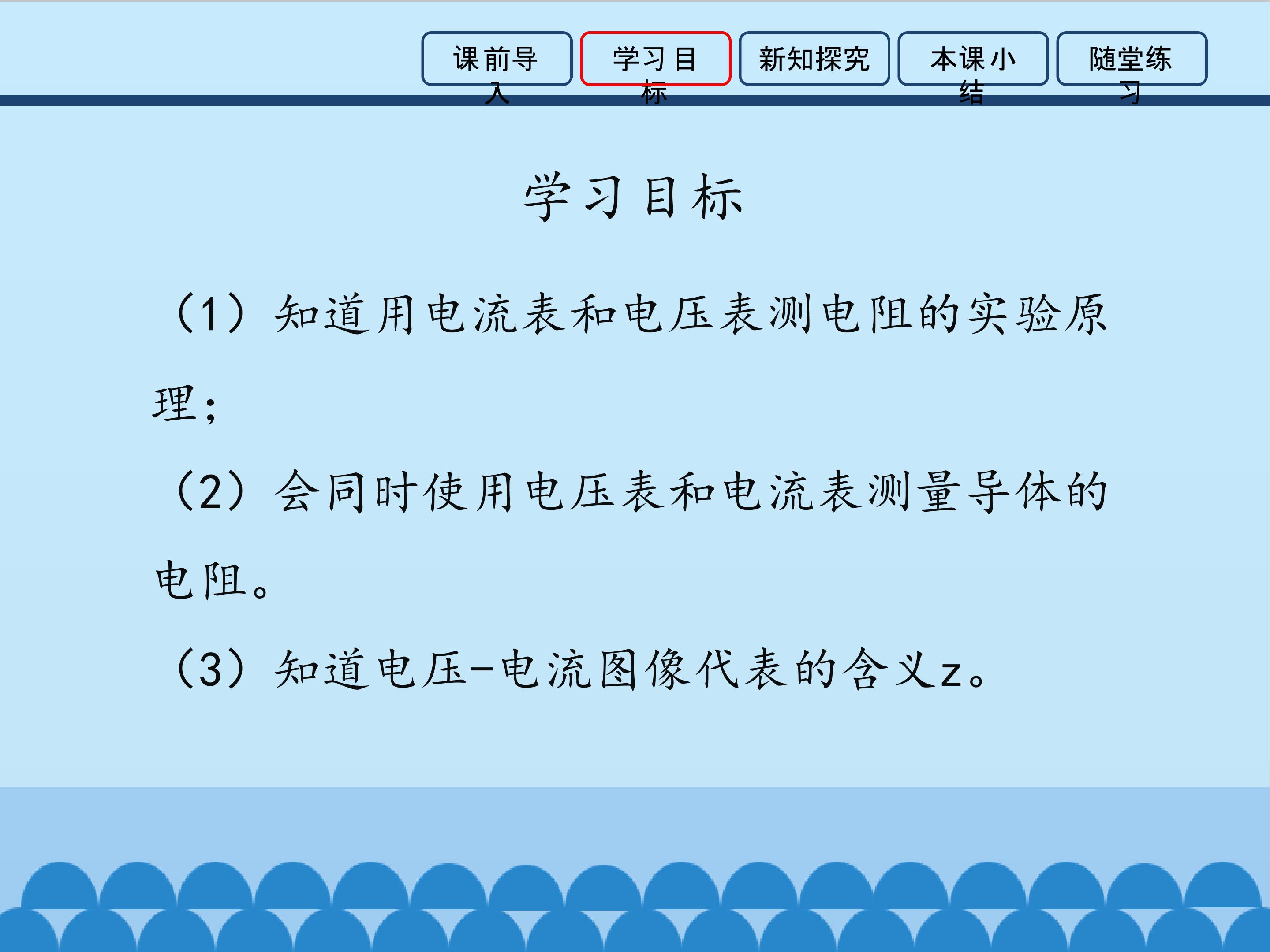 课前导入 学习目标 新知探究 本课小结 随堂练习

学习目标

（1）知道用电流表和电压表测电阻的实验原理；

（2）会同时使用电压表和电流表测量导体的电阻。

（3）知道电压-电流图像代表的含义z。